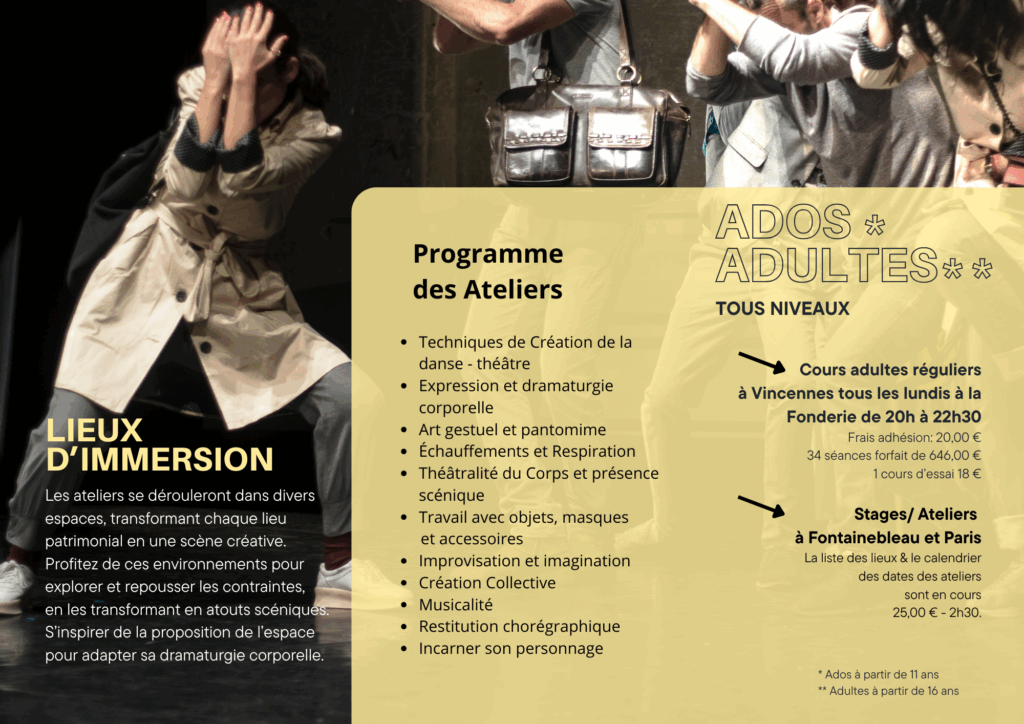 LIEUX D'IMMERSION

Les ateliers se dérouleront dans divers espaces, transformant chaque lieu patrimonial en une scène créative. Profitez de ces environnements pour explorer et repousser les contraintes, en les transformant en atouts scéniques. S'inspirer de la proposition de l'espace pour adapter sa dramaturgie corporelle.

Programme des Ateliers

- Techniques de Création de la danse - théâtre
- Expression et dramaturgie corporelle
- Art gestuel et pantomime
- Échauffements et Respiration
- Théâtralité du Corps et présence scénique
- Travail avec objets, masques et accessoires
- Improvisation et imagination
- Création Collective
- Musicalité
- Restitution chorégraphique
- Incarner son personnage

ADOS *
ADULTES**
TOUS NIVEAUX

Cours adultes réguliers à Vincennes tous les lundis à la Fonderie de 20h à 22h30
Frais adhésion: 20,00 €
34 séances forfait de 646,00 €
1 cours d'essai 18 €

Stages/ Ateliers à Fontainebleau et Paris
La liste des lieux & le calendrier des dates des ateliers sont en cours
25,00 € - 2h30.

* Ados à partir de 11 ans
** Adultes à partir de 16 ans